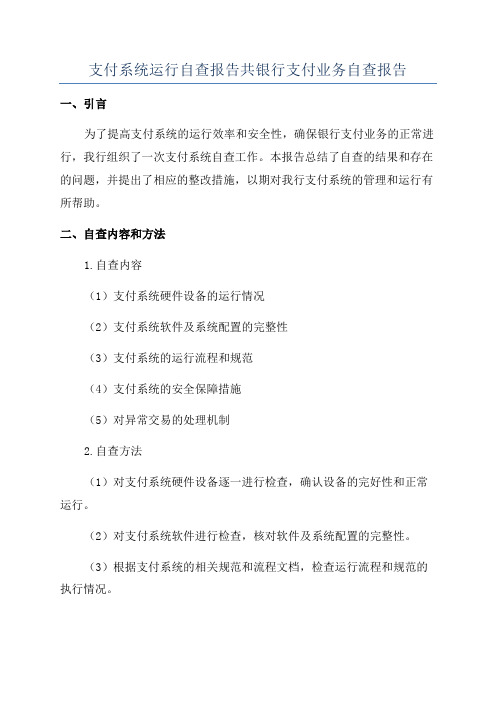 支付系统运行自查报告共银行支付业务自查报告

一、引言

为了提高支付系统的运行效率和安全性，确保银行支付业务的正常进行，我行组织了一次支付系统自查工作。本报告总结了自查的结果和存在的问题，并提出了相应的整改措施，以期对我行支付系统的管理和运行有所帮助。

二、自查内容和方法

1.自查内容

（1）支付系统硬件设备的运行情况

（2）支付系统软件及系统配置的完整性

（3）支付系统的运行流程和规范

（4）支付系统的安全保障措施

（5）对异常交易的处理机制

2.自查方法

（1）对支付系统硬件设备逐一进行检查，确认设备的完好性和正常运行。

（2）对支付系统软件进行检查，核对软件及系统配置的完整性。

（3）根据支付系统的相关规范和流程文档，检查运行流程和规范的执行情况。